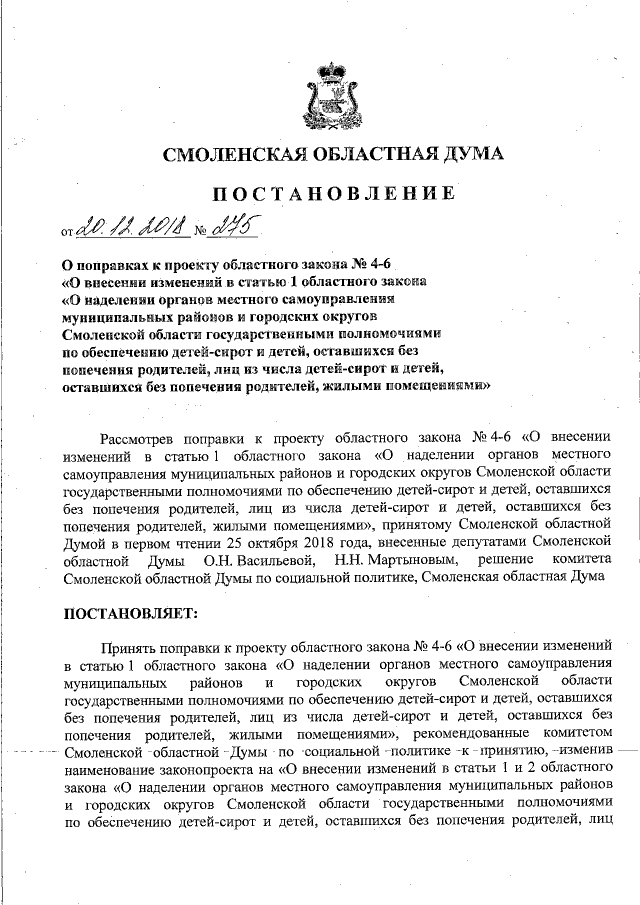 СМОЛЕНСКАЯ ОБЛАСТНАЯ ДУМА

ПОСТАНОВЛЕНИЕ

от 20.12.2018 № 275

О поправках к проекту областного закона № 4-6 «О внесении изменений в статью 1 областного закона «О наделении органов местного самоуправления муниципальных районов и городских округов Смоленской области государственными полномочиями по обеспечению детей-сирот и детей, оставшихся без попечения родителей, лиц из числа детей-сирот и детей, оставшихся без попечения родителей, жилыми помещениями»

Рассмотрев поправки к проекту областного закона № 4-6 «О внесении изменений в статью 1 областного закона «О наделении органов местного самоуправления муниципальных районов и городских округов Смоленской области государственными полномочиями по обеспечению детей-сирот и детей, оставшихся без попечения родителей, лиц из числа детей-сирот и детей, оставшихся без попечения родителей, жилыми помещениями», принятому Смоленской областной Думой в первом чтении 25 октября 2018 года, внесенные депутатами Смоленской областной Думы О.Н. Васильевой, Н.Н. Мартыновым, решение комитета Смоленской областной Думы по социальной политике, Смоленская областная Дума

ПОСТАНОВЛЯЕТ:

Принять поправки к проекту областного закона № 4-6 «О внесении изменений в статью 1 областного закона «О наделении органов местного самоуправления муниципальных районов и городских округов Смоленской области государственными полномочиями по обеспечению детей-сирот и детей, оставшихся без попечения родителей, лиц из числа детей-сирот и детей, оставшихся без попечения родителей, жилыми помещениями», рекомендованные комитетом Смоленской областной Думы по социальной политике к принятию, изменив наименование законопроекта на «О внесении изменений в статьи 1 и 2 областного закона «О наделении органов местного самоуправления муниципальных районов и городских округов Смоленской области государственными полномочиями по обеспечению детей-сирот и детей, оставшихся без попечения родителей, лиц